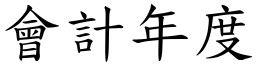 會計年度